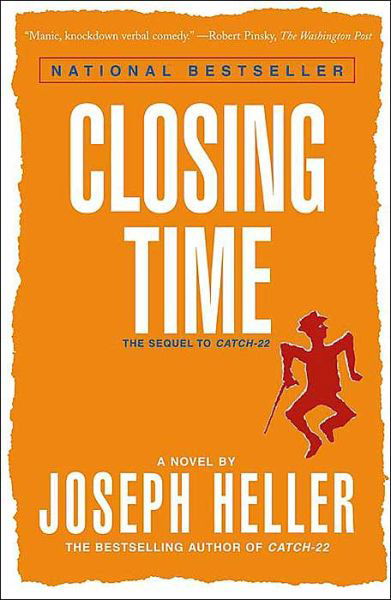 "Manic, knockdown verbal comedy." —Robert Pinsky, The Washington Post

NATIONAL BESTSELLER

CLOSING TIME

THE SEQUEL TO CATCH-22

A NOVEL BY

JOSEPH HELLER

THE BESTSELLING AUTHOR OF CATCH-22